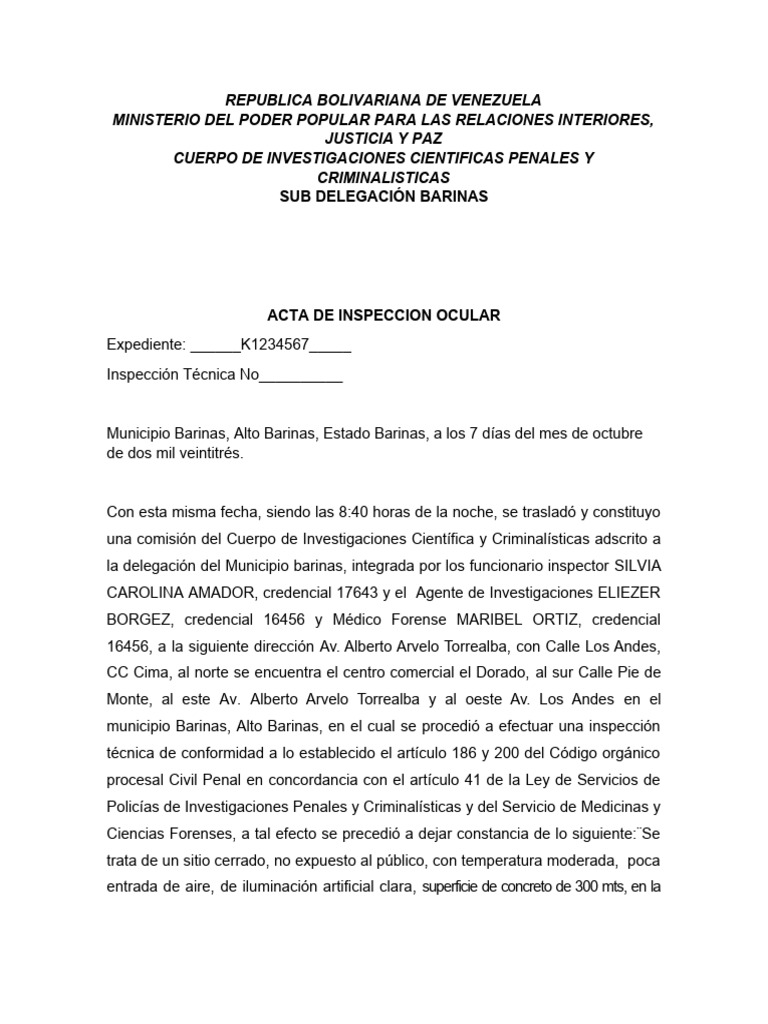 REPUBLICA BOLIVARIANA DE VENEZUELA
MINISTERIO DEL PODER POPULAR PARA LAS RELACIONES INTERIORES, JUSTICIA Y PAZ
CUERPO DE INVESTIGACIONES CIENTIFICAS PENALES Y CRIMINALISTICAS
SUB DELEGACIÓN BARINAS

ACTA DE INSPECCION OCULAR

Expediente: ______K1234567_____

Inspección Técnica No__________

Municipio Barinas, Alto Barinas, Estado Barinas, a los 7 días del mes de octubre de dos mil veintitrés.

Con esta misma fecha, siendo las 8:40 horas de la noche, se trasladó y constituyo una comisión del Cuerpo de Investigaciones Científica y Criminalísticas adscrito a la delegación del Municipio barinas, integrada por los funcionario inspector SILVIA CAROLINA AMADOR, credencial 17643 y el Agente de Investigaciones ELIEZER BORGEZ, credencial 16456 y Médico Forense MARIBEL ORTIZ, credencial 16456, a la siguiente dirección Av. Alberto Arvelo Torrealba, con Calle Los Andes, CC Cima, al norte se encuentra el centro comercial el Dorado, al sur Calle Pie de Monte, al este Av. Alberto Arvelo Torrealba y al oeste Av. Los Andes en el municipio Barinas, Alto Barinas, en el cual se procedió a efectuar una inspección técnica de conformidad a lo establecido el artículo 186 y 200 del Código orgánico procesal Civil Penal en concordancia con el artículo 41 de la Ley de Servicios de Policías de Investigaciones Penales y Criminalísticas y del Servicio de Medicinas y Ciencias Forenses, a tal efecto se precedió a dejar constancia de lo siguiente:¨Se trata de un sitio cerrado, no expuesto al público, con temperatura moderada, poca entrada de aire, de iluminación artificial clara, superficie de concreto de 300 mts, en la